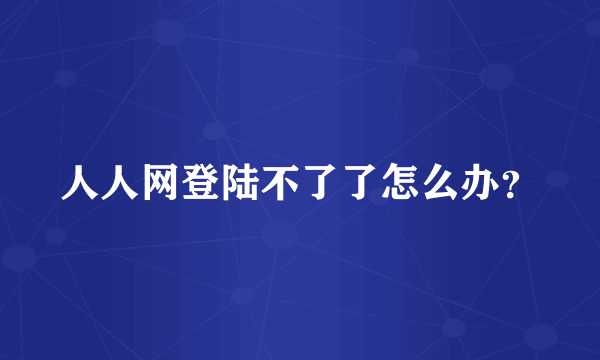 人人网登陆不了了怎么办？